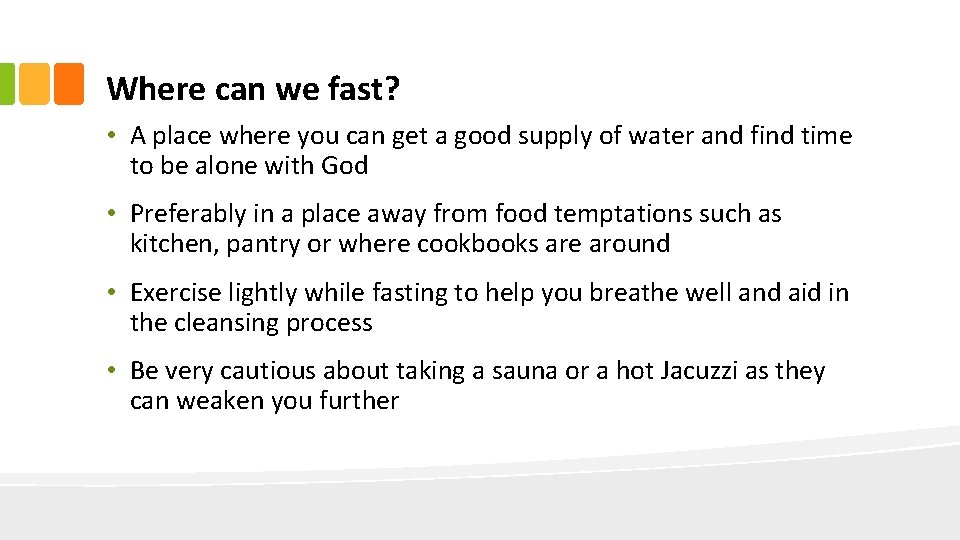 Where can we fast?

• A place where you can get a good supply of water and find time to be alone with God

• Preferably in a place away from food temptations such as kitchen, pantry or where cookbooks are around

• Exercise lightly while fasting to help you breathe well and aid in the cleansing process

• Be very cautious about taking a sauna or a hot Jacuzzi as they can weaken you further